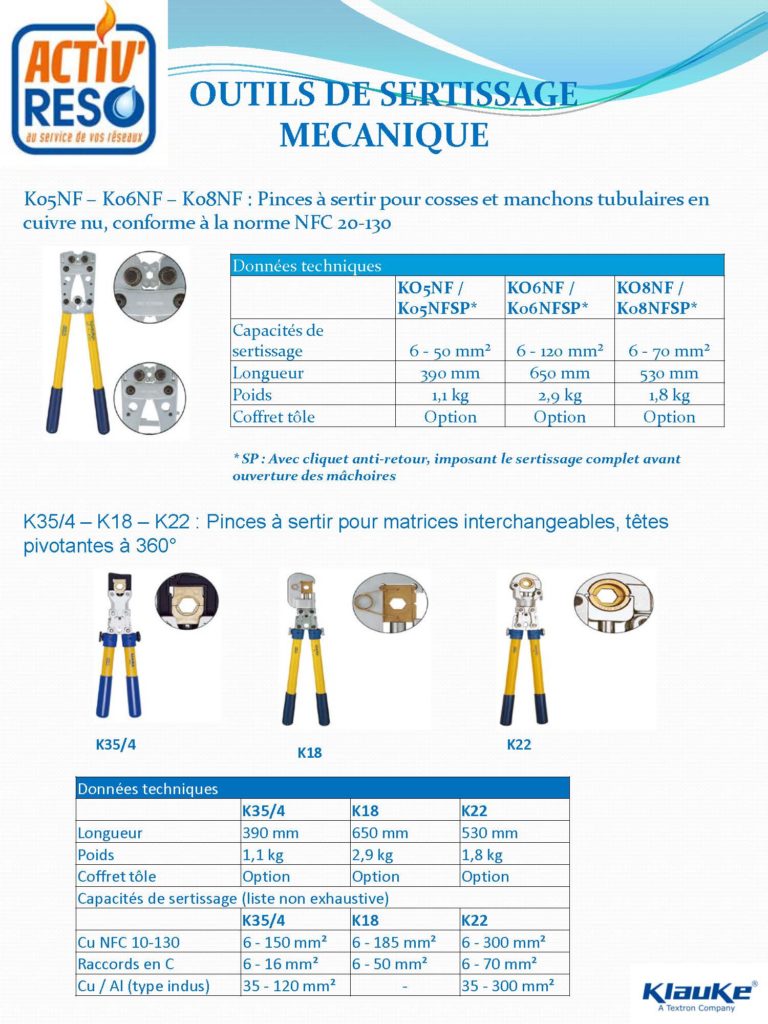 ACTIV' RESO
au service de vos réseaux

OUTILS DE SERTISSAGE MECANIQUE

K05NF – K06NF – K08NF : Pinces à sertir pour cosses et manchons tubulaires en cuivre nu, conforme à la norme NFC 20-130

| Données techniques | | | |
|---|---|---|---|
| | KO5NF / K05NFSP* | KO6NF / K06NFSP* | KO8NF / K08NFSP* |
| Capacités de sertissage | 6 - 50 mm² | 6 - 120 mm² | 6 - 70 mm² |
| Longueur | 390 mm | 650 mm | 530 mm |
| Poids | 1,1 kg | 2,9 kg | 1,8 kg |
| Coffret tôle | Option | Option | Option |

* SP : Avec cliquet anti-retour, imposant le sertissage complet avant ouverture des mâchoires

K35/4 – K18 – K22 : Pinces à sertir pour matrices interchangeables, têtes pivotantes à 360°

K35/4

K18

K22

| Données techniques | | | |
|---|---|---|---|
| | K35/4 | K18 | K22 |
| Longueur | 390 mm | 650 mm | 530 mm |
| Poids | 1,1 kg | 2,9 kg | 1,8 kg |
| Coffret tôle | Option | Option | Option |
| Capacités de sertissage (liste non exhaustive) | | | |
| | K35/4 | K18 | K22 |
| Cu NFC 10-130 | 6 - 150 mm² | 6 - 185 mm² | 6 - 300 mm² |
| Raccords en C | 6 - 16 mm² | 6 - 50 mm² | 6 - 70 mm² |
| Cu / Al (type indus) | 35 - 120 mm² | - | 35 - 300 mm² |

Klauke®
A Textron Company